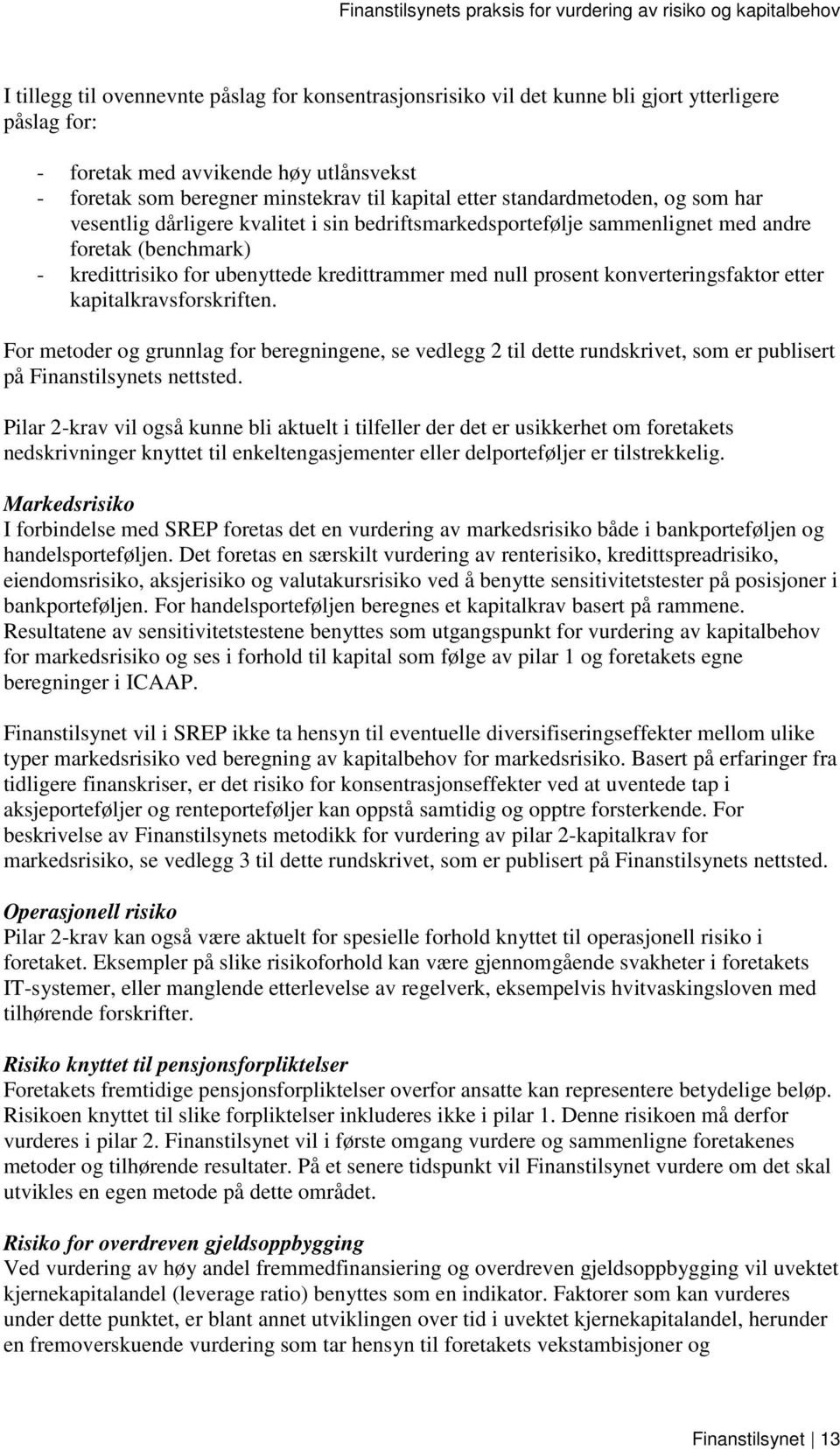 Finanstilsynets praksis for vurdering av risiko og kapitalbehov

I tillegg til ovennevnte påslag for konsentrasjonsrisiko vil det kunne bli gjort ytterligere påslag for:

- foretak med avvikende høy utlånsvekst
- foretak som beregner minstekrav til kapital etter standardmetoden, og som har vesentlig dårligere kvalitet i sin bedriftsmarkedsportefølje sammenlignet med andre foretak (benchmark)
- kredittrisiko for ubenyttede kredittrammer med null prosent konverteringsfaktor etter kapitalkravsforskriften.

For metoder og grunnlag for beregningene, se vedlegg 2 til dette rundskrivet, som er publisert på Finanstilsynets nettsted.

Pilar 2-krav vil også kunne bli aktuelt i tilfeller der det er usikkerhet om foretakets nedskrivninger knyttet til enkeltengasjementer eller delporteføljer er tilstrekkelig.

Markedsrisiko
I forbindelse med SREP foretas det en vurdering av markedsrisiko både i bankporteføljen og handelsporteføljen. Det foretas en særskilt vurdering av renterisiko, kredittspreadrisiko, eiendomsrisiko, aksjerisiko og valutakursrisiko ved å benytte sensitivitetstester på posisjoner i bankporteføljen. For handelsporteføljen beregnes et kapitalkrav basert på rammene. Resultatene av sensitivitetstestene benyttes som utgangspunkt for vurdering av kapitalbehov for markedsrisiko og ses i forhold til kapital som følge av pilar 1 og foretakets egne beregninger i ICAAP.

Finanstilsynet vil i SREP ikke ta hensyn til eventuelle diversifiseringseffekter mellom ulike typer markedsrisiko ved beregning av kapitalbehov for markedsrisiko. Basert på erfaringer fra tidligere finanskriser, er det risiko for konsentrasjonseffekter ved at uventede tap i aksjeporteføljer og renteporteføljer kan oppstå samtidig og opptre forsterkende. For beskrivelse av Finanstilsynets metodikk for vurdering av pilar 2-kapitalkrav for markedsrisiko, se vedlegg 3 til dette rundskrivet, som er publisert på Finanstilsynets nettsted.

Operasjonell risiko
Pilar 2-krav kan også være aktuelt for spesielle forhold knyttet til operasjonell risiko i foretaket. Eksempler på slike risikoforhold kan være gjennomgående svakheter i foretakets IT-systemer, eller manglende etterlevelse av regelverk, eksempelvis hvitvaskingsloven med tilhørende forskrifter.

Risiko knyttet til pensjonsforpliktelser
Foretakets fremtidige pensjonsforpliktelser overfor ansatte kan representere betydelige beløp. Risikoen knyttet til slike forpliktelser inkluderes ikke i pilar 1. Denne risikoen må derfor vurderes i pilar 2. Finanstilsynet vil i første omgang vurdere og sammenligne foretakenes metoder og tilhørende resultater. På et senere tidspunkt vil Finanstilsynet vurdere om det skal utvikles en egen metode på dette området.

Risiko for overdreven gjeldsoppbygging
Ved vurdering av høy andel fremmedfinansiering og overdreven gjeldsoppbygging vil uvektet kjernekapitalandel (leverage ratio) benyttes som en indikator. Faktorer som kan vurderes under dette punktet, er blant annet utviklingen over tid i uvektet kjernekapitalandel, herunder en fremoverskuende vurdering som tar hensyn til foretakets vekstambisjoner og

Finanstilsynet | 13